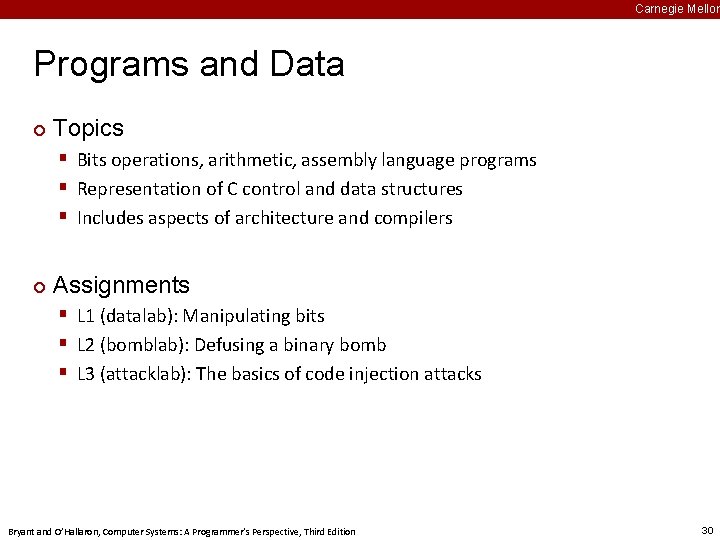 Carnegie Mellon

Programs and Data

Topics

Bits operations, arithmetic, assembly language programs

Representation of C control and data structures

Includes aspects of architecture and compilers

Assignments

L1 (datalab): Manipulating bits

L2 (bomblab): Defusing a binary bomb

L3 (attacklab): The basics of code injection attacks

Bryant and O'Hallaron, Computer Systems: A Programmer's Perspective, Third Edition

30